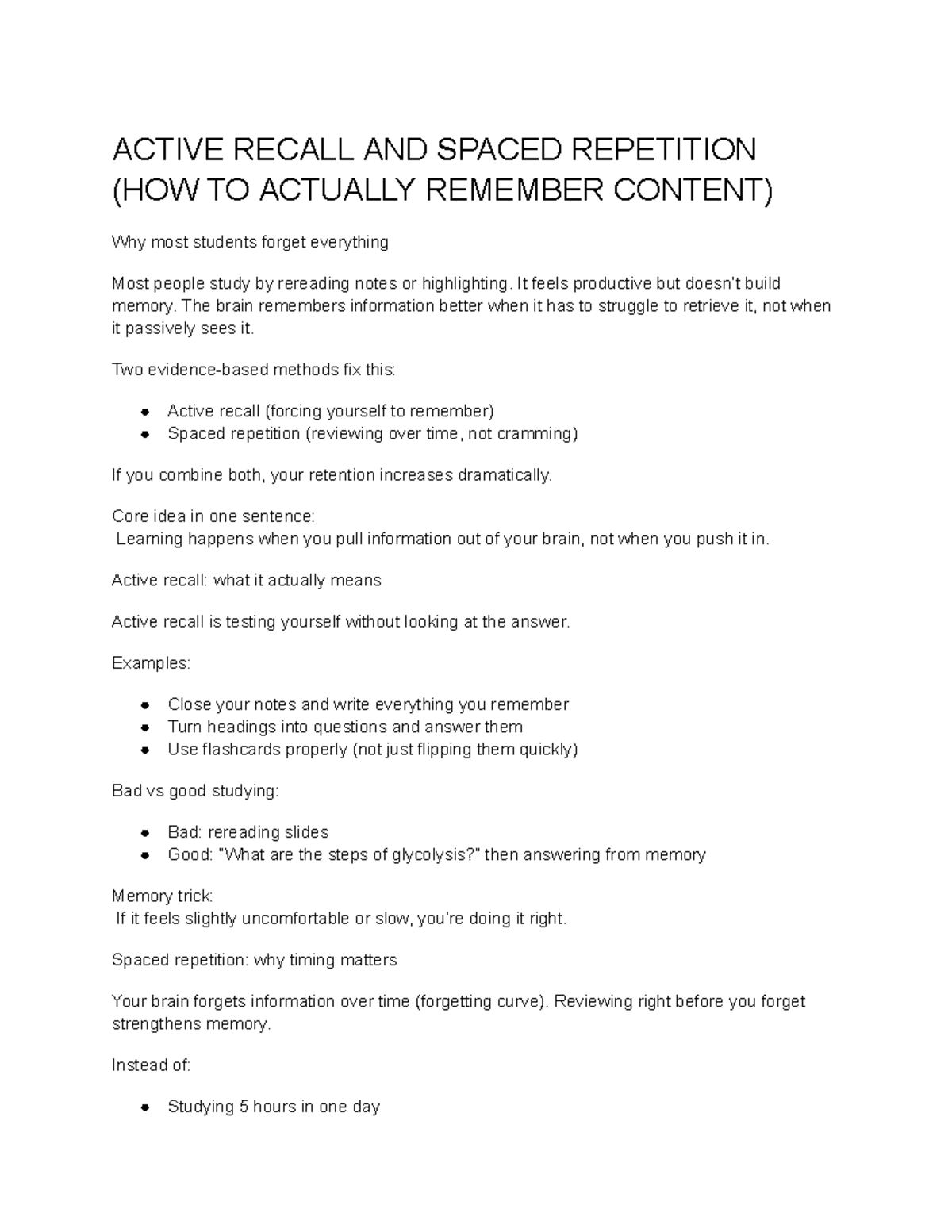 ACTIVE RECALL AND SPACED REPETITION (HOW TO ACTUALLY REMEMBER CONTENT)

Why most students forget everything

Most people study by rereading notes or highlighting. It feels productive but doesn't build memory. The brain remembers information better when it has to struggle to retrieve it, not when it passively sees it.

Two evidence-based methods fix this:

• Active recall (forcing yourself to remember)
• Spaced repetition (reviewing over time, not cramming)

If you combine both, your retention increases dramatically.

Core idea in one sentence:
Learning happens when you pull information out of your brain, not when you push it in.

Active recall: what it actually means

Active recall is testing yourself without looking at the answer.

Examples:

• Close your notes and write everything you remember
• Turn headings into questions and answer them
• Use flashcards properly (not just flipping them quickly)

Bad vs good studying:

• Bad: rereading slides
• Good: "What are the steps of glycolysis?" then answering from memory

Memory trick:
If it feels slightly uncomfortable or slow, you're doing it right.

Spaced repetition: why timing matters

Your brain forgets information over time (forgetting curve). Reviewing right before you forget strengthens memory.

Instead of:

• Studying 5 hours in one day